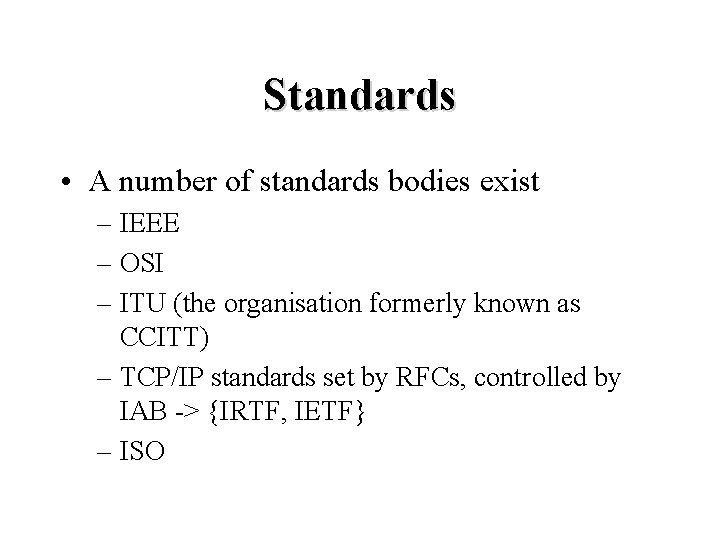 Standards

• A number of standards bodies exist
– IEEE
– OSI
– ITU (the organisation formerly known as CCITT)
– TCP/IP standards set by RFCs, controlled by IAB -> {IRTF, IETF}
– ISO